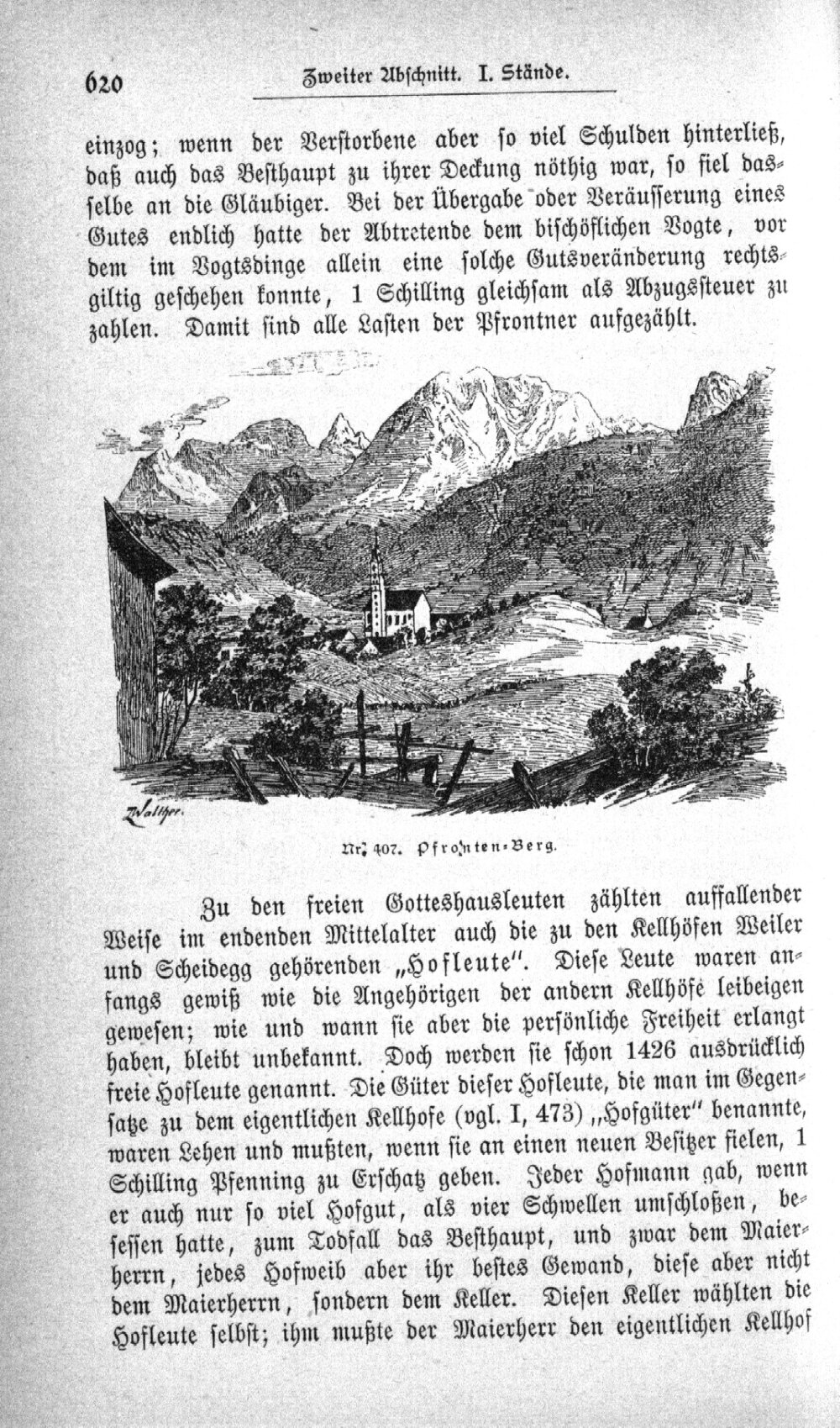 620 Zweiter Abschnitt. I. Stände.

einzog; wenn der Verstorbene aber so viel Schulden hinterließ, daß auch das Besthaupt zu ihrer Deckung nöthig war, so fiel dasselbe an die Gläubiger. Bei der Übergabe oder Veräusserung eines Gutes endlich hatte der Abtretende dem bischöflichen Vogte, vor dem im Vogtsdinge allein eine solche Gutsveränderung rechtsgiltig geschehen konnte, 1 Schilling gleichsam als Abzugssteuer zu zahlen. Damit sind alle Lasten der Pfrontner aufgezählt.

Walther.

Nr. 407. Pfronten-Berg.

Zu den freien Gotteshausleuten zählten auffallender Weise im endenden Mittelalter auch die zu den Kellhöfen Weiler und Scheidegg gehörenden „Hofleute". Diese Leute waren anfangs gewiß wie die Angehörigen der andern Kellhöfe leibeigen gewesen; wie und wann sie aber die persönliche Freiheit erlangt haben, bleibt unbekannt. Doch werden sie schon 1426 ausdrücklich freie Hofleute genannt. Die Güter dieser Hofleute, die man im Gegensatze zu dem eigentlichen Kellhofe (vgl. I, 473) „Hofgüter" benannte, waren Lehen und mußten, wenn sie an einen neuen Besitzer fielen, 1 Schilling Pfenning zu Erschatz geben. Jeder Hofmann gab, wenn er auch nur so viel Hofgut, als vier Schwellen umschloßen, besessen hatte, zum Todfall das Besthaupt, und zwar dem Maierherrn, jedes Hofweib aber ihr bestes Gewand, diese aber nicht dem Maierherrn, sondern dem Keller. Diesen Keller wählten die Hofleute selbst; ihm mußte der Maierherr den eigentlichen Kellhof